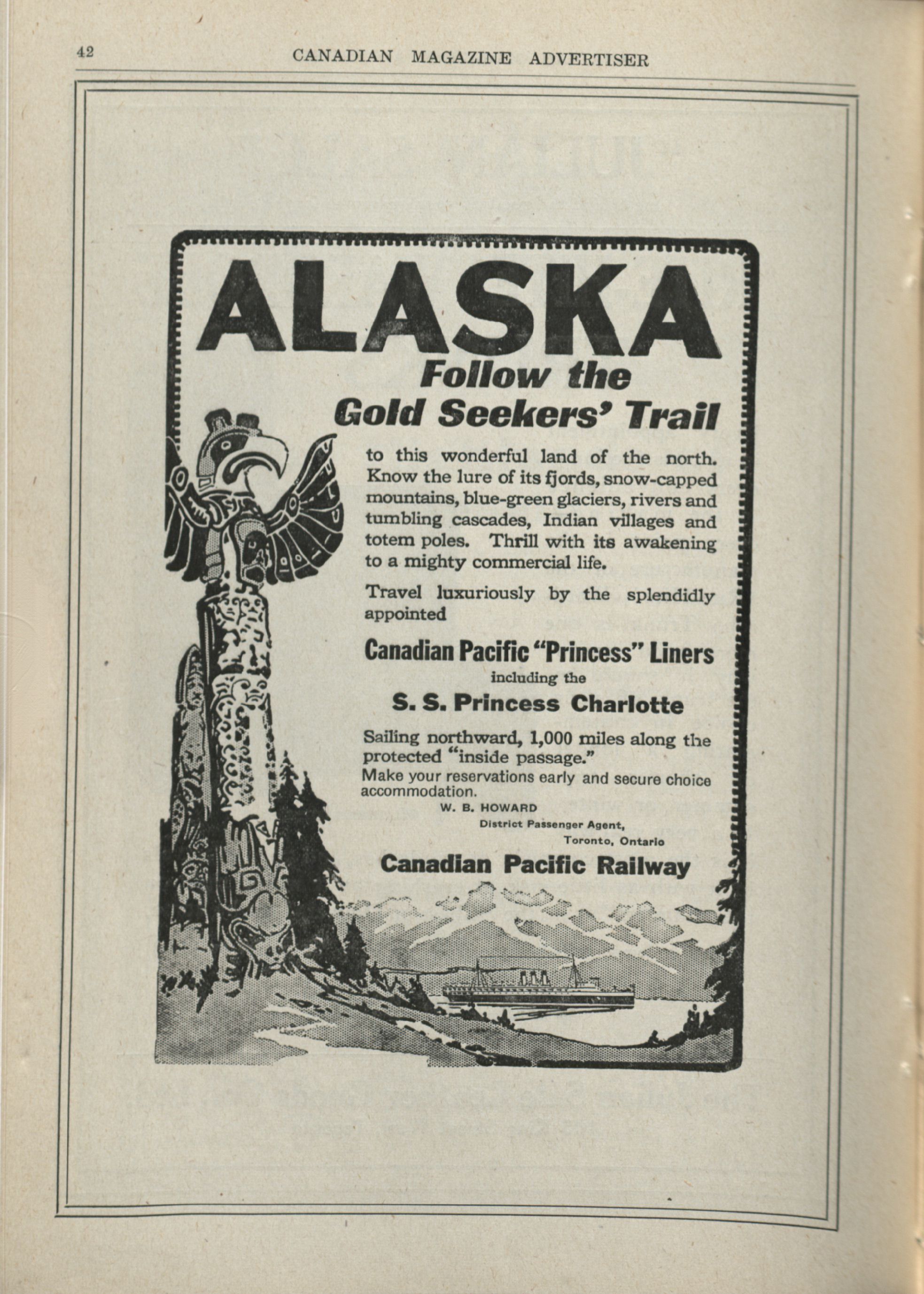 42 CANADIAN MAGAZINE ADVERTISER

ALASKA
Follow the
Gold Seekers' Trail

to this wonderful land of the north. Know the lure of its fjords, snow-capped mountains, blue-green glaciers, rivers and tumbling cascades, Indian villages and totem poles. Thrill with its awakening to a mighty commercial life.

Travel luxuriously by the splendidly appointed

Canadian Pacific "Princess" Liners
including the
S. S. Princess Charlotte

Sailing northward, 1,000 miles along the protected "inside passage."
Make your reservations early and secure choice accommodation.

W. B. HOWARD
District Passenger Agent,
Toronto, Ontario

Canadian Pacific Railway